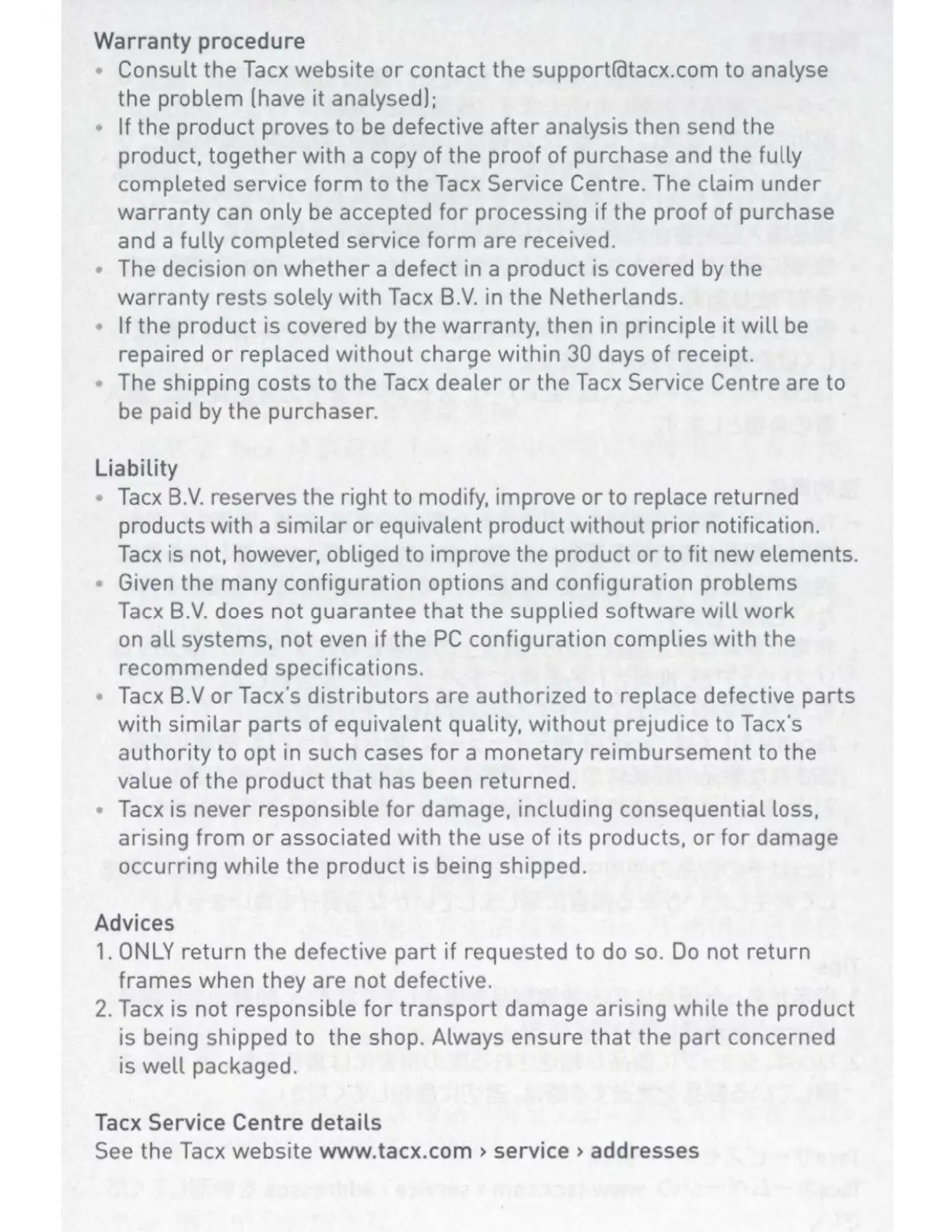 Warranty procedure
• Consult the Tacx website or contact the support@tacx.com to analyse the problem (have it analysed);
• If the product proves to be defective after analysis then send the product, together with a copy of the proof of purchase and the fully completed service form to the Tacx Service Centre. The claim under warranty can only be accepted for processing if the proof of purchase and a fully completed service form are received.
• The decision on whether a defect in a product is covered by the warranty rests solely with Tacx B.V. in the Netherlands.
• If the product is covered by the warranty, then in principle it will be repaired or replaced without charge within 30 days of receipt.
• The shipping costs to the Tacx dealer or the Tacx Service Centre are to be paid by the purchaser.

Liability
• Tacx B.V. reserves the right to modify, improve or to replace returned products with a similar or equivalent product without prior notification. Tacx is not, however, obliged to improve the product or to fit new elements.
• Given the many configuration options and configuration problems Tacx B.V. does not guarantee that the supplied software will work on all systems, not even if the PC configuration complies with the recommended specifications.
• Tacx B.V or Tacx's distributors are authorized to replace defective parts with similar parts of equivalent quality, without prejudice to Tacx's authority to opt in such cases for a monetary reimbursement to the value of the product that has been returned.
• Tacx is never responsible for damage, including consequential loss, arising from or associated with the use of its products, or for damage occurring while the product is being shipped.

Advices
1. ONLY return the defective part if requested to do so. Do not return frames when they are not defective.
2. Tacx is not responsible for transport damage arising while the product is being shipped to the shop. Always ensure that the part concerned is well packaged.

Tacx Service Centre details
See the Tacx website www.tacx.com › service › addresses